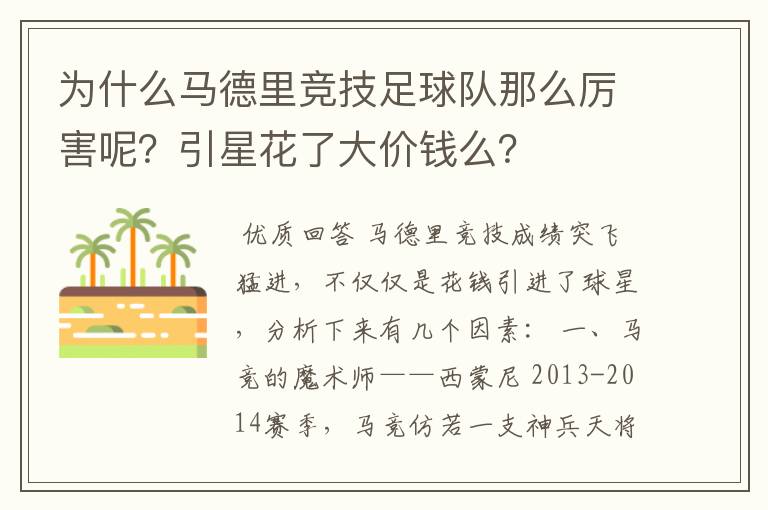 为什么马德里竞技足球队那么厉害呢？引星花了大价钱么？

优质回答 马德里竞技成绩突飞猛进，不仅仅是花钱引进了球星，分析下来有几个因素： 一、马竞的魔术师——西蒙尼 2013-2014赛季，马竞仿若一支神兵天将